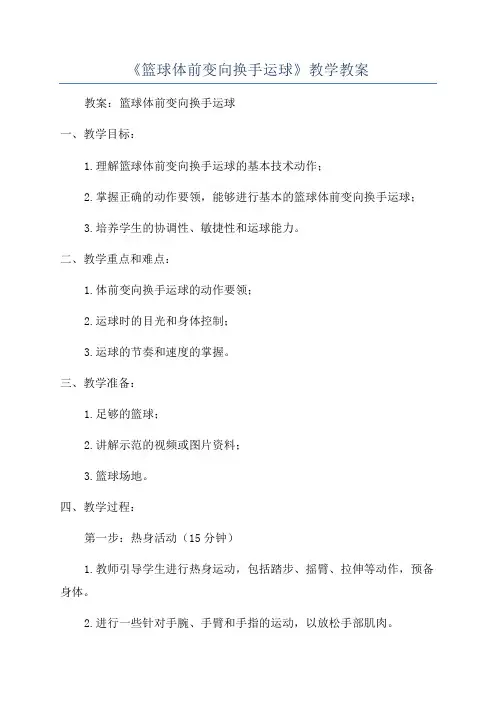 《篮球体前变向换手运球》教学教案

教案：篮球体前变向换手运球

一、教学目标：

1.理解篮球体前变向换手运球的基本技术动作；

2.掌握正确的动作要领，能够进行基本的篮球体前变向换手运球；

3.培养学生的协调性、敏捷性和运球能力。

二、教学重点和难点：

1.体前变向换手运球的动作要领；

2.运球时的目光和身体控制；

3.运球的节奏和速度的掌握。

三、教学准备：

1.足够的篮球；

2.讲解示范的视频或图片资料；

3.篮球场地。

四、教学过程：

第一步：热身活动（15分钟）

1.教师引导学生进行热身运动，包括踏步、摇臂、拉伸等动作，预备身体。

2.进行一些针对手腕、手臂和手指的运动，以放松手部肌肉。